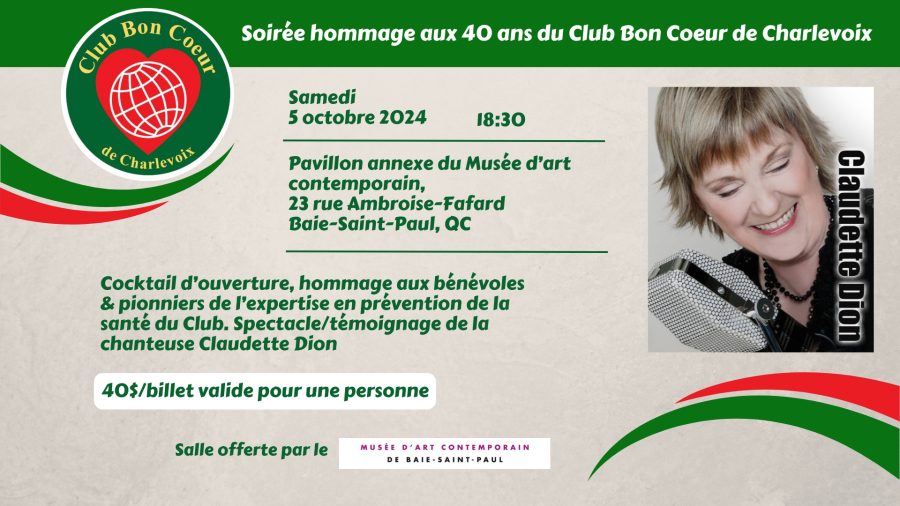 Club Bon Coeur
de Charlevoix

Soirée hommage aux 40 ans du Club Bon Coeur de Charlevoix

Samedi
5 octobre 2024 18:30

Pavillon annexe du Musée d'art contemporain,
23 rue Ambroise-Fafard
Baie-Saint-Paul, QC

Claudette Dion

Cocktail d'ouverture, hommage aux bénévoles & pionniers de l'expertise en prévention de la santé du Club. Spectacle/témoignage de la chanteuse Claudette Dion

40$/billet valide pour une personne

Salle offerte par le

MUSÉE D'ART CONTEMPORAIN
DE BAIE-SAINT-PAUL